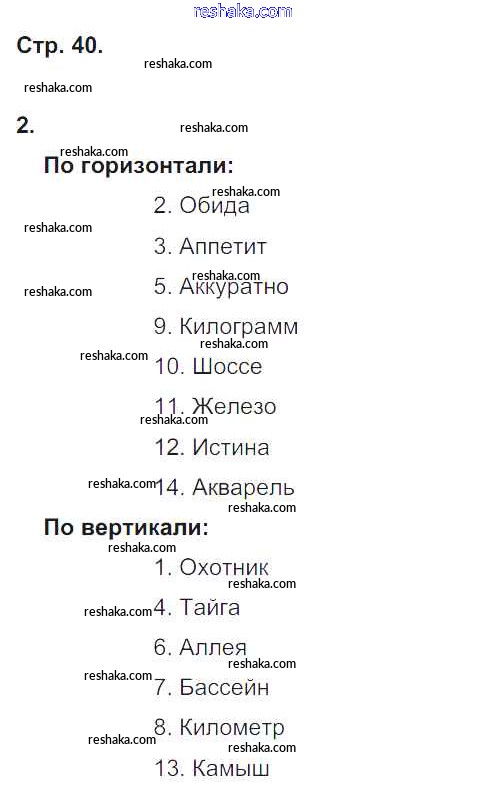 Стр. 40.

2.

По горизонтали:

2. Обида

3. Аппетит

5. Аккуратно

9. Килограмм

10. Шоссе

11. Железо

12. Истина

14. Акварель

По вертикали:

1. Охотник

4. Тайга

6. Аллея

7. Бассейн

8. Километр

13. Камыш

reshaka.com